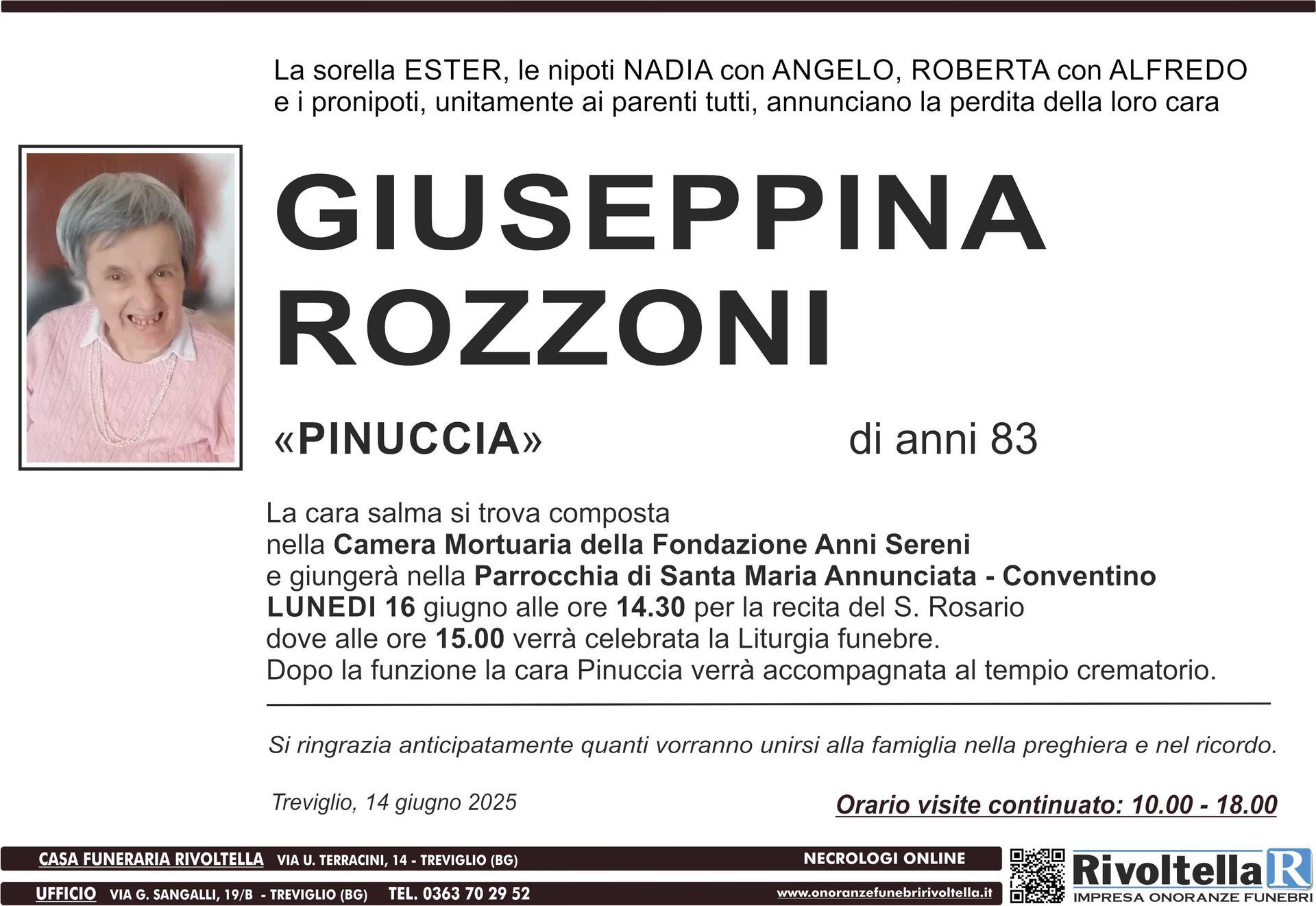 La sorella ESTER, le nipoti NADIA con ANGELO, ROBERTA con ALFREDO e i pronipoti, unitamente ai parenti tutti, annunciano la perdita della loro cara

GIUSEPPINA ROZZONI

«PINUCCIA»

di anni 83

La cara salma si trova composta nella Camera Mortuaria della Fondazione Anni Sereni e giungerà nella Parrocchia di Santa Maria Annunciata - Conventino LUNEDI 16 giugno alle ore 14.30 per la recita del S. Rosario dove alle ore 15.00 verrà celebrata la Liturgia funebre. Dopo la funzione la cara Pinuccia verrà accompagnata al tempio crematorio.

Si ringrazia anticipatamente quanti vorranno unirsi alla famiglia nella preghiera e nel ricordo.

Treviglio, 14 giugno 2025

Orario visite continuato: 10.00 - 18.00

CASA FUNERARIA RIVOLTELLA VIA U. TERRACINI, 14 - TREVIGLIO (BG)

NECROLOGI ONLINE

UFFICIO VIA G. SANGALLI, 19/B - TREVIGLIO (BG) TEL. 0363 70 29 52

www.onoranzefunebririvoltella.it

Rivoltella R
IMPRESA ONORANZE FUNEBRI